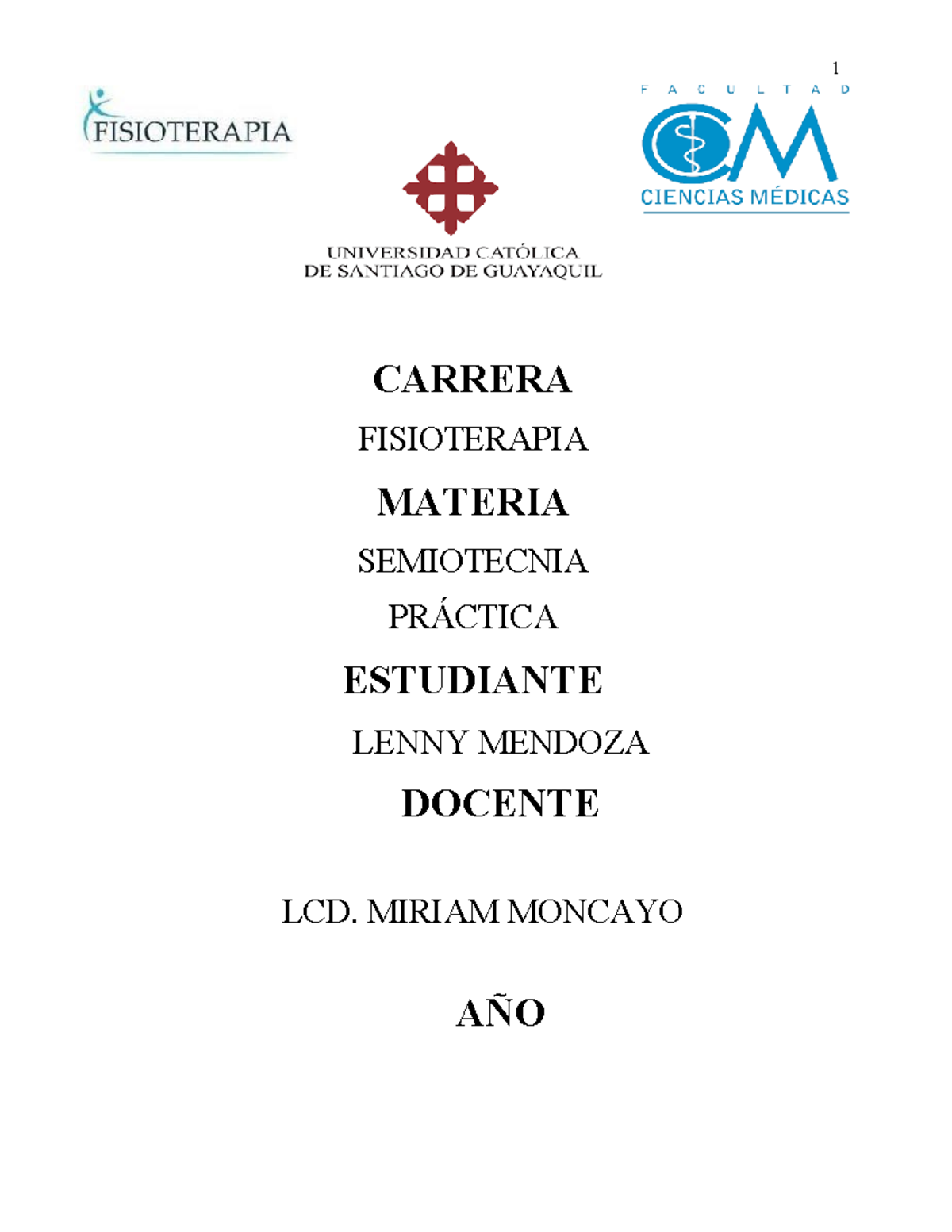 1

FISIOTERAPIA

FACULTAD
CM
CIENCIAS MÉDICAS

UNIVERSIDAD CATÓLICA
DE SANTIAGO DE GUAYAQUIL

CARRERA

FISIOTERAPIA

MATERIA

SEMIOTECNIA

PRÁCTICA

ESTUDIANTE

LENNY MENDOZA

DOCENTE

LCD. MIRIAM MONCAYO

AÑO